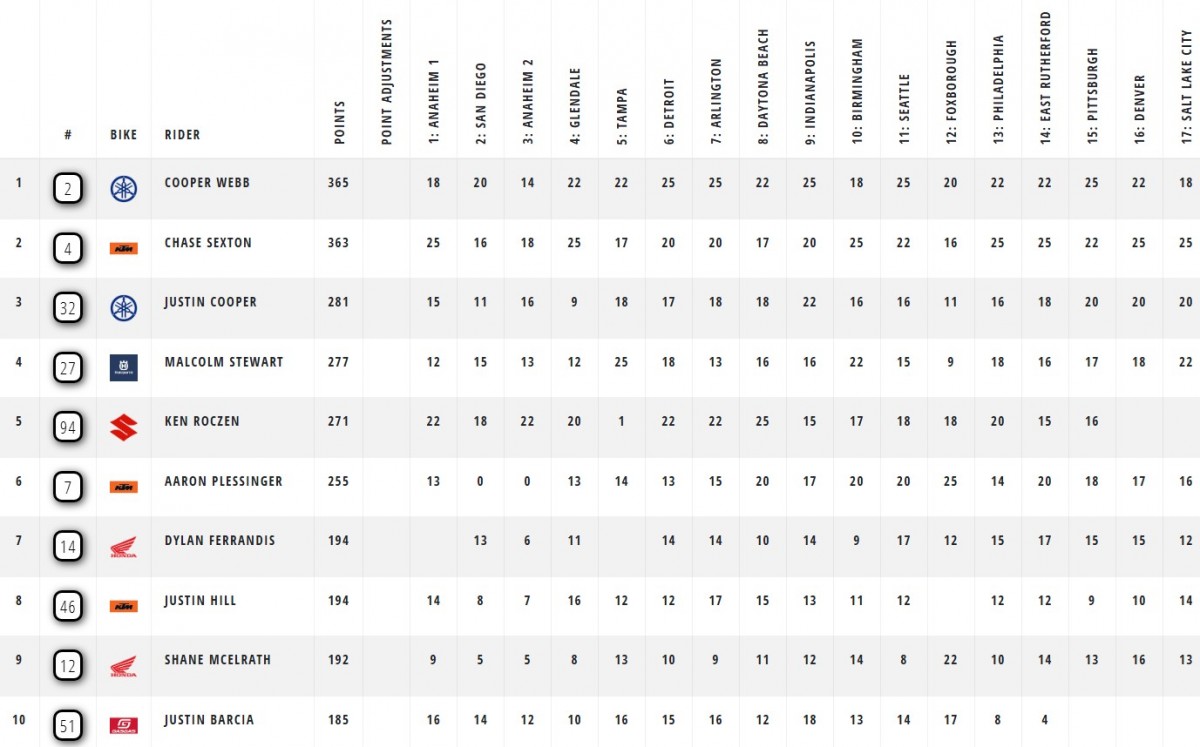 | | # | BIKE | RIDER | POINTS | POINT ADJUSTMENTS | 1: ANAHEIM 1 | 2: SAN DIEGO | 3: ANAHEIM 2 | 4: GLENDALE | 5: TAMPA | 6: DETROIT | 7: ARLINGTON | 8: DAYTONA BEACH | 9: INDIANAPOLIS | 10: BIRMINGHAM | 11: SEATTLE | 12: FOXBOROUGH | 13: PHILADELPHIA | 14: EAST RUTHERFORD | 15: PITTSBURGH | 16: DENVER | 17: SALT LAKE CITY |
|---|---|---|---|---|---|---|---|---|---|---|---|---|---|---|---|---|---|---|---|---|---|---|
| 1 | 2 | | COOPER WEBB | 365 | | 18 | 20 | 14 | 22 | 22 | 25 | 25 | 22 | 25 | 18 | 25 | 20 | 22 | 22 | 25 | 22 | 18 |
| 2 | 4 | KTM | CHASE SEXTON | 363 | | 25 | 16 | 18 | 25 | 17 | 20 | 20 | 17 | 20 | 25 | 22 | 16 | 25 | 25 | 22 | 25 | 25 |
| 3 | 32 | | JUSTIN COOPER | 281 | | 15 | 11 | 16 | 9 | 18 | 17 | 18 | 18 | 22 | 16 | 16 | 11 | 16 | 18 | 20 | 20 | 20 |
| 4 | 27 | | MALCOLM STEWART | 277 | | 12 | 15 | 13 | 12 | 25 | 18 | 13 | 16 | 16 | 22 | 15 | 9 | 18 | 16 | 17 | 18 | 22 |
| 5 | 94 | | KEN ROCZEN | 271 | | 22 | 18 | 22 | 20 | 1 | 22 | 22 | 25 | 15 | 17 | 18 | 18 | 20 | 15 | 16 | | |
| 6 | 7 | KTM | AARON PLESSINGER | 255 | | 13 | 0 | 0 | 13 | 14 | 13 | 15 | 20 | 17 | 20 | 20 | 25 | 14 | 20 | 18 | 17 | 16 |
| 7 | 14 | HONDA | DYLAN FERRANDIS | 194 | | | 13 | 6 | 11 | | 14 | 14 | 10 | 14 | 9 | 17 | 12 | 15 | 17 | 15 | 15 | 12 |
| 8 | 46 | KTM | JUSTIN HILL | 194 | | 14 | 8 | 7 | 16 | 12 | 12 | 17 | 15 | 13 | 11 | 12 | | 12 | 12 | 9 | 10 | 14 |
| 9 | 12 | HONDA | SHANE MCELRATH | 192 | | 9 | 5 | 5 | 8 | 13 | 10 | 9 | 11 | 12 | 14 | 8 | 22 | 10 | 14 | 13 | 16 | 13 |
| 10 | 51 | GASGAS | JUSTIN BARCIA | 185 | | 16 | 14 | 12 | 10 | 16 | 15 | 16 | 12 | 18 | 13 | 14 | 17 | 8 | 4 | | | |